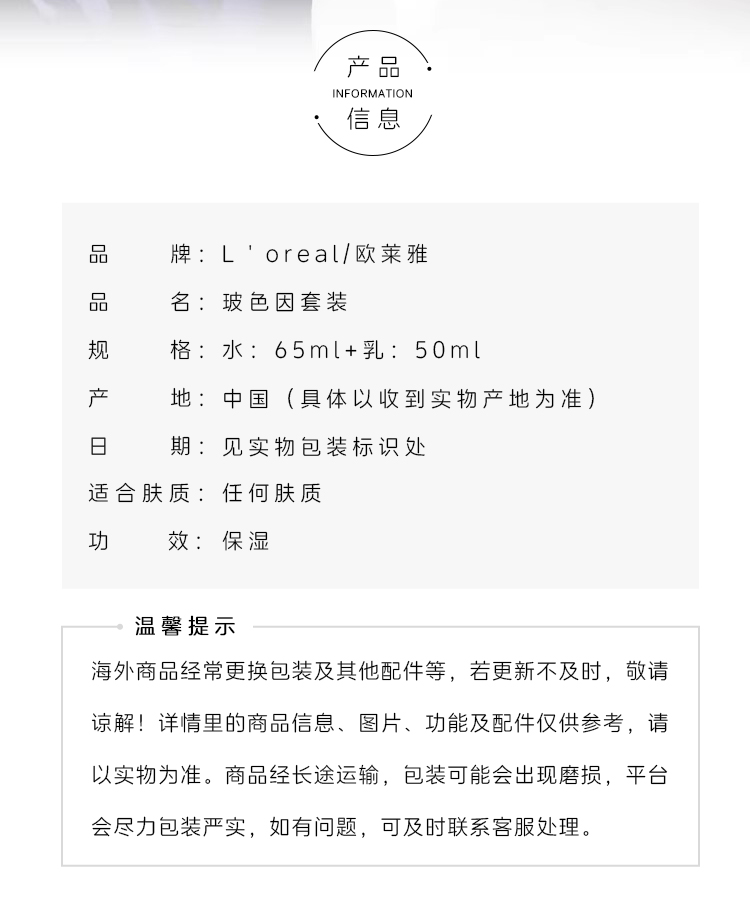 产品
INFORMATION
信息

品　　牌：L ' oreal/欧莱雅
品　　名：玻色因套装
规　　格：水：65ml+乳：50ml
产　　地：中国（具体以收到实物产地为准）
日　　期：见实物包装标识处
适合肤质：任何肤质
功　　效：保湿

温馨提示

海外商品经常更换包装及其他配件等，若更新不及时，敬请谅解！详情里的商品信息、图片、功能及配件仅供参考，请以实物为准。商品经长途运输，包装可能会出现磨损，平台会尽力包装严实，如有问题，可及时联系客服处理。